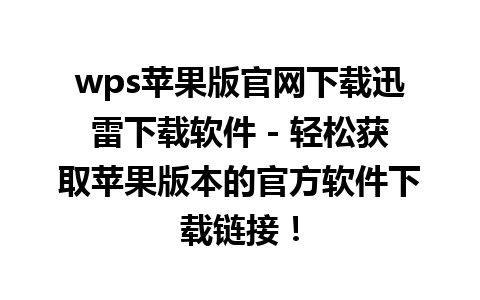 wps苹果版官网下载迅雷下载软件 - 轻松获取苹果版本的官方软件下载链接！